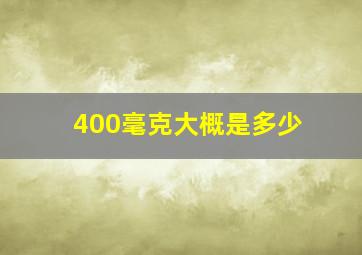 400毫克大概是多少